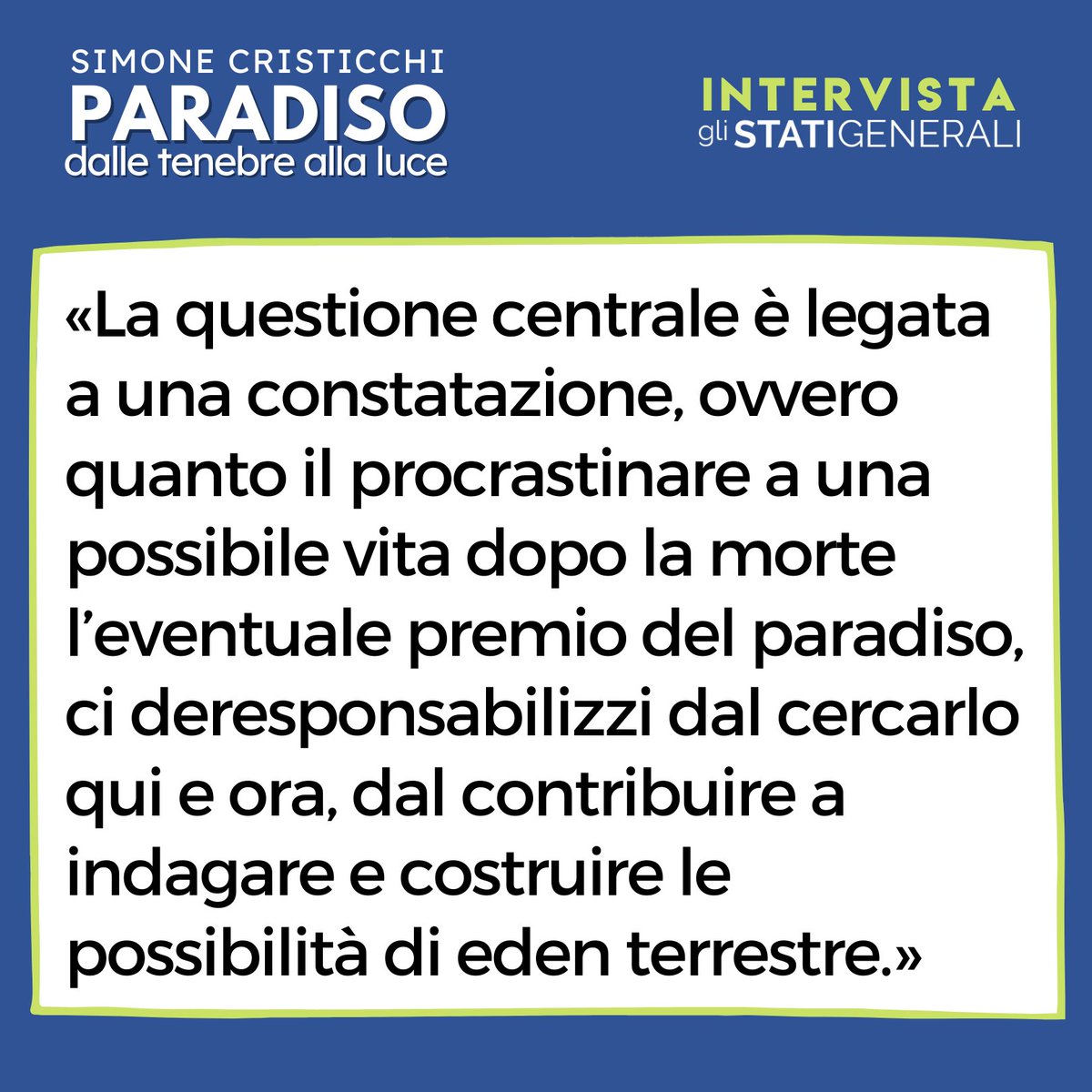 SIMONE CRISTICCHI
PARADISO
dalle tenebre alla luce

INTERVISTA
gli STATIGENERALI

«La questione centrale è legata a una constatazione, ovvero quanto il procrastinare a una possibile vita dopo la morte l'eventuale premio del paradiso, ci deresponsabilizzi dal cercarlo qui e ora, dal contribuire a indagare e costruire le possibilità di eden terrestre.»